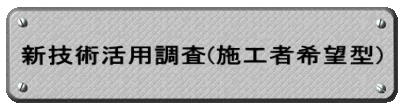 新技術活用調査(施工者希望型)